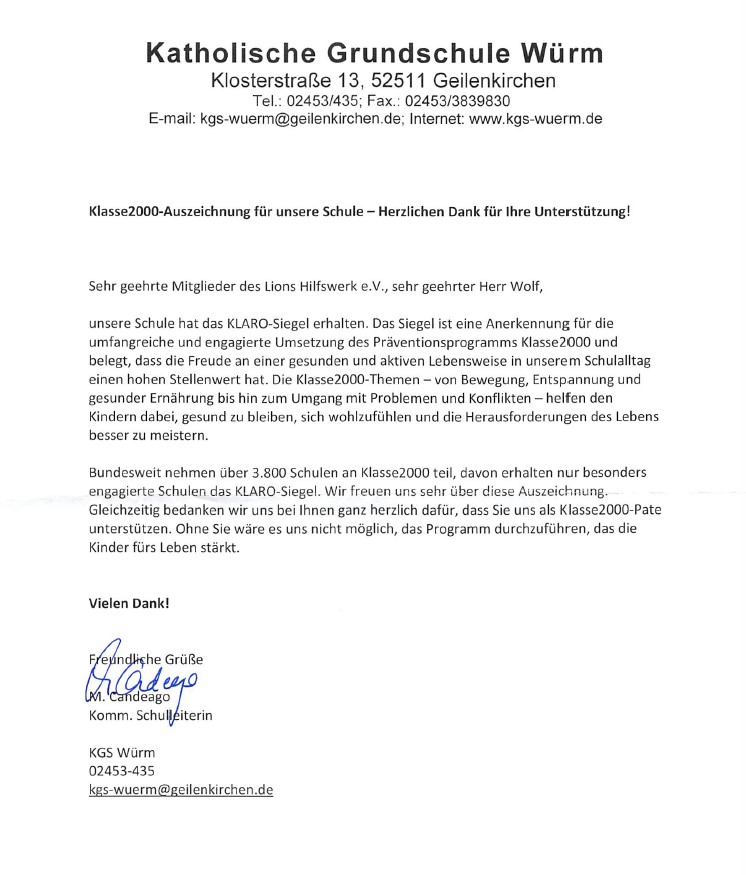 Katholische Grundschule Würm
Klosterstraße 13, 52511 Geilenkirchen
Tel.: 02453/435; Fax.: 02453/3839830
E-mail: kgs-wuerm@geilenkirchen.de; Internet: www.kgs-wuerm.de

Klasse2000-Auszeichnung für unsere Schule – Herzlichen Dank für Ihre Unterstützung!

Sehr geehrte Mitglieder des Lions Hilfswerk e.V., sehr geehrter Herr Wolf,

unsere Schule hat das KLARO-Siegel erhalten. Das Siegel ist eine Anerkennung für die umfangreiche und engagierte Umsetzung des Präventionsprogramms Klasse2000 und belegt, dass die Freude an einer gesunden und aktiven Lebensweise in unserem Schulalltag einen hohen Stellenwert hat. Die Klasse2000-Themen – von Bewegung, Entspannung und gesunder Ernährung bis hin zum Umgang mit Problemen und Konflikten – helfen den Kindern dabei, gesund zu bleiben, sich wohlzufühlen und die Herausforderungen des Lebens besser zu meistern.

Bundesweit nehmen über 3.800 Schulen an Klasse2000 teil, davon erhalten nur besonders engagierte Schulen das KLARO-Siegel. Wir freuen uns sehr über diese Auszeichnung. Gleichzeitig bedanken wir uns bei Ihnen ganz herzlich dafür, dass Sie uns als Klasse2000-Pate unterstützen. Ohne Sie wäre es uns nicht möglich, das Programm durchzuführen, das die Kinder fürs Leben stärkt.

Vielen Dank!

Freundliche Grüße
M. Candeago
M. Candeago
Komm. Schulleiterin

KGS Würm
02453-435
kgs-wuerm@geilenkirchen.de